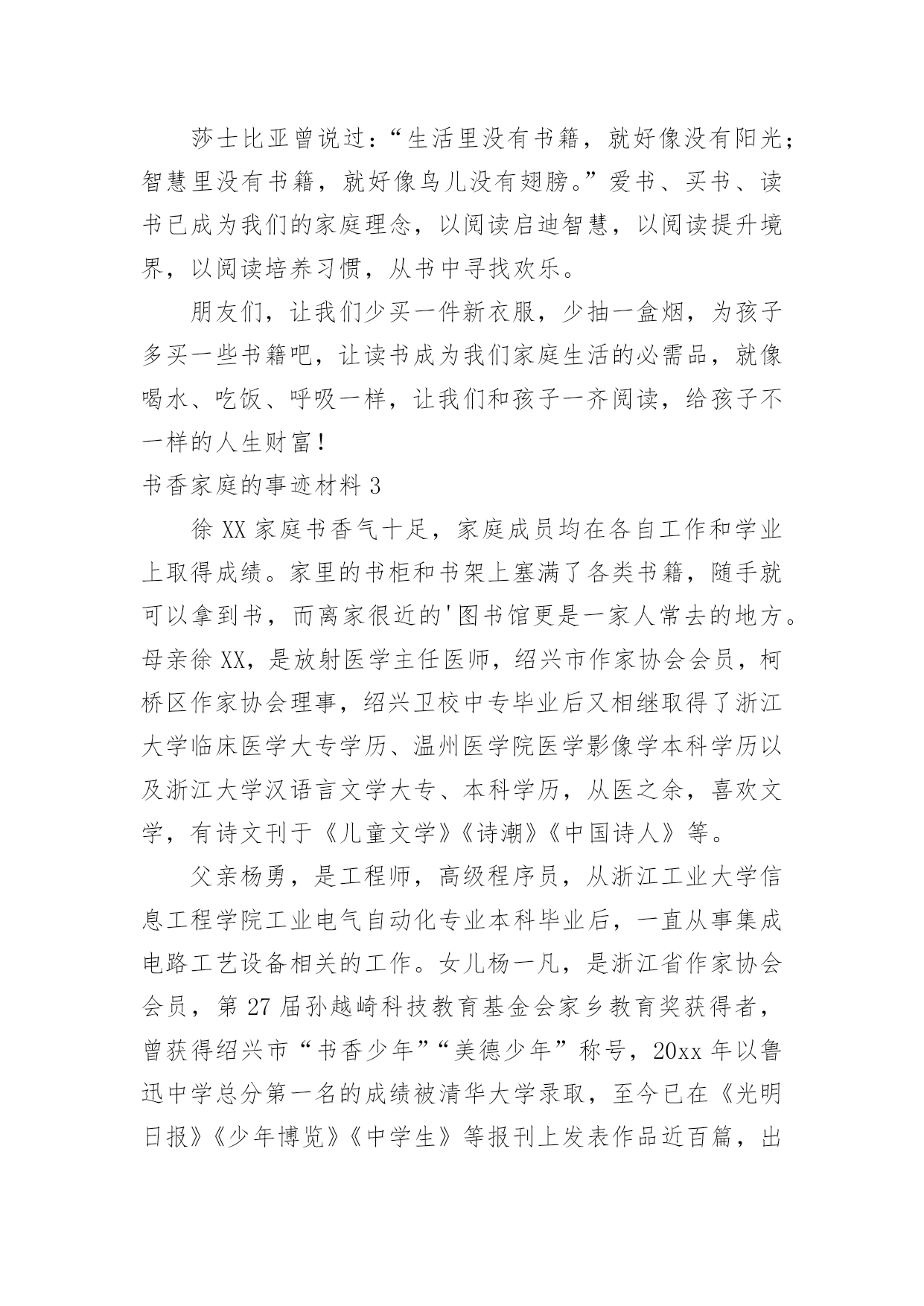 莎士比亚曾说过：“生活里没有书籍，就好像没有阳光；智慧里没有书籍，就好像鸟儿没有翅膀。”爱书、买书、读书已成为我们的家庭理念，以阅读启迪智慧，以阅读提升境界，以阅读培养习惯，从书中寻找欢乐。

朋友们，让我们少买一件新衣服，少抽一盒烟，为孩子多买一些书籍吧，让读书成为我们家庭生活的必需品，就像喝水、吃饭、呼吸一样，让我们和孩子一齐阅读，给孩子不一样的人生财富！

书香家庭的事迹材料 3

徐 XX 家庭书香气十足，家庭成员均在各自工作和学业上取得成绩。家里的书柜和书架上塞满了各类书籍，随手就可以拿到书，而离家很近的'图书馆更是一家人常去的地方。母亲徐 XX，是放射医学主任医师，绍兴市作家协会会员，柯桥区作家协会理事，绍兴卫校中专毕业后又相继取得了浙江大学临床医学大专学历、温州医学院医学影像学本科学历以及浙江大学汉语言文学大专、本科学历，从医之余，喜欢文学，有诗文刊于《儿童文学》《诗潮》《中国诗人》等。

父亲杨勇，是工程师，高级程序员，从浙江工业大学信息工程学院工业电气自动化专业本科毕业后，一直从事集成电路工艺设备相关的工作。女儿杨一凡，是浙江省作家协会会员，第 27 届孙越崎科技教育基金会家乡教育奖获得者，曾获得绍兴市“书香少年”“美德少年”称号，20xx 年以鲁迅中学总分第一名的成绩被清华大学录取，至今已在《光明日报》《少年博览》《中学生》等报刊上发表作品近百篇，出